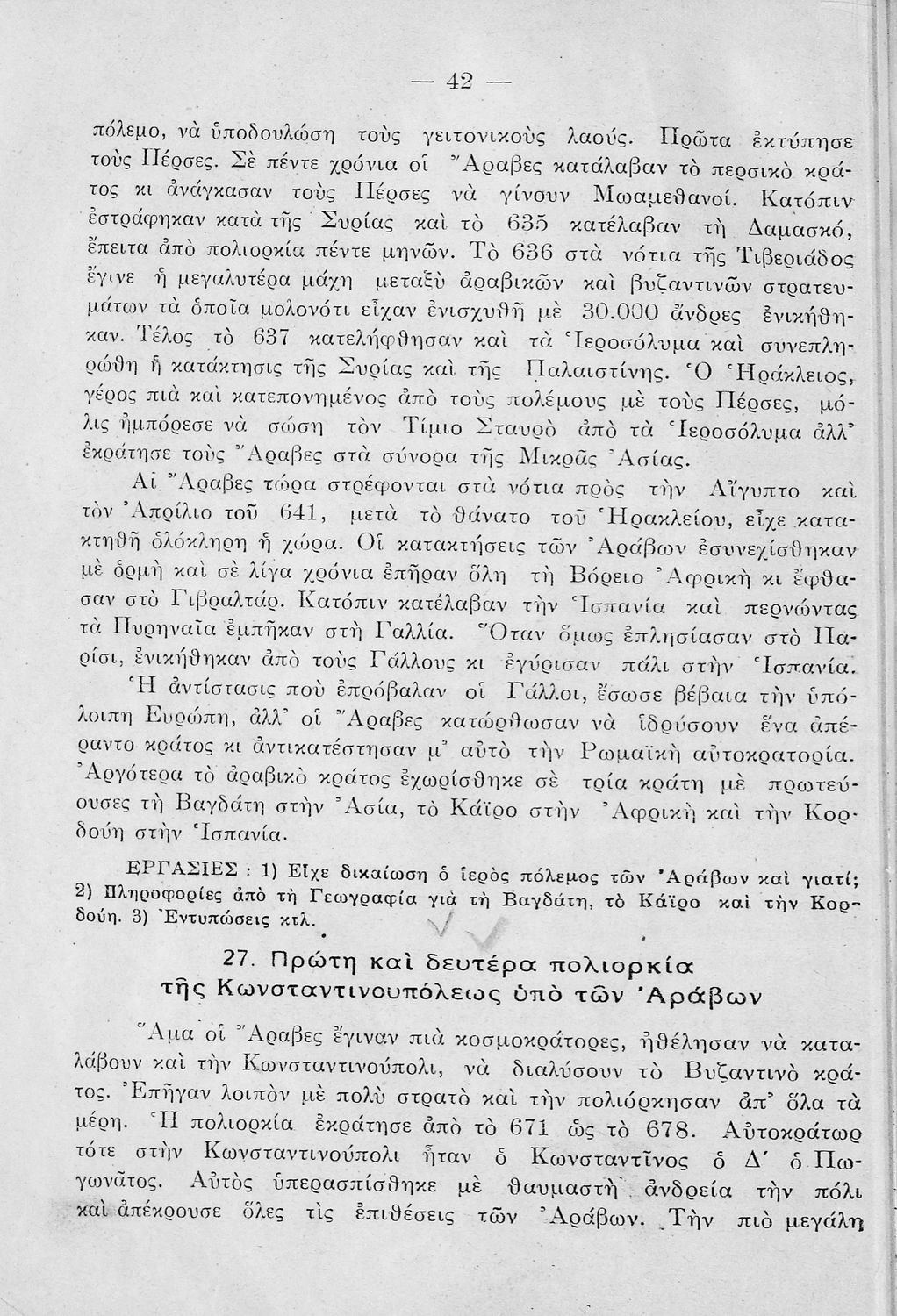 — 42 —

πόλεμο, νὰ ὑποδουλώση τοὺς γειτονικοὺς λαούς. Πρῶτα ἐκτύπησε τοὺς Πέρσες. Σὲ πέντε χρόνια οἱ Ἄραβες κατάλαβαν τὸ περσικὸ κράτος κι ἀνάγκασαν τοὺς Πέρσες νὰ γίνουν Μωαμεθανοί. Κατόπιν ἐστράφηκαν κατὰ τῆς Συρίας καὶ τὸ 635 κατέλαβαν τὴ Δαμασκό, ἔπειτα ἀπὸ πολιορκία πέντε μηνῶν. Τὸ 636 στὰ νότια τῆς Τιβεριάδος ἔγινε ἡ μεγαλυτέρα μάχη μεταξὺ ἀραβικῶν καὶ βυζαντινῶν στρατευμάτων τὰ ὁποῖα μολονότι εἶχαν ἐνισχυθῆ μὲ 30.000 ἄνδρες ἐνικήθηκαν. Τέλος τὸ 637 κατελήφθησαν καὶ τὰ Ἱεροσόλυμα καὶ συνεπληρώθη ἡ κατάκτησις τῆς Συρίας καὶ τῆς Παλαιστίνης. Ὁ Ἡράκλειος, γέρος πιὰ καὶ κατεπονημένος ἀπὸ τοὺς πολέμους μὲ τοὺς Πέρσες, μόλις ἠμπόρεσε νὰ σώση τὸν Τίμιο Σταυρὸ ἀπὸ τὰ Ἱεροσόλυμα ἀλλ' ἐκράτησε τοὺς Ἄραβες στὰ σύνορα τῆς Μικρᾶς Ἀσίας.

Αἱ Ἄραβες τώρα στρέφονται στὰ νότια πρὸς τὴν Αἴγυπτο καὶ τὸν Ἀπρίλιο τοῦ 641, μετὰ τὸ θάνατο τοῦ Ἡρακλείου, εἶχε κατακτηθῆ ὁλόκληρη ἡ χώρα. Οἱ κατακτήσεις τῶν Ἀράβων ἐσυνεχίσθηκαν μὲ ὁρμὴ καὶ σὲ λίγα χρόνια ἐπῆραν ὅλη τὴ Βόρειο Ἀφρικὴ κι ἔφθασαν στὸ Γιβραλτάρ. Κατόπιν κατέλαβαν τὴν Ἱσπανία καὶ περνώντας τὰ Πυρηναῖα ἐμπῆκαν στὴ Γαλλία. Ὅταν ὅμως ἐπλησίασαν στὸ Παρίσι, ἐνικήθηκαν ἀπὸ τοὺς Γάλλους κι ἐγύρισαν πάλι στὴν Ἱσπανία.

Ἡ ἀντίστασις ποὺ ἐπρόβαλαν οἱ Γάλλοι, ἔσωσε βέβαια τὴν ὑπόλοιπη Εὐρώπη, ἀλλ' οἱ Ἄραβες κατώρθωσαν νὰ ἱδρύσουν ἕνα ἀπέραντο κράτος κι ἀντικατέστησαν μ' αὐτὸ τὴν Ρωμαϊκὴ αὐτοκρατορία. Ἀργότερα τὸ ἀραβικὸ κράτος ἐχωρίσθηκε σὲ τρία κράτη μὲ πρωτεύουσες τὴ Βαγδάτη στὴν Ἀσία, τὸ Κάϊρο στὴν Ἀφρικὴ καὶ τὴν Κορδούη στὴν Ἱσπανία.

ΕΡΓΑΣΙΕΣ : 1) Εἶχε δικαίωση ὁ ἱερὸς πόλεμος τῶν Ἀράβων καὶ γιατί; 2) Πληροφορίες ἀπὸ τὴ Γεωγραφία γιὰ τὴ Βαγδάτη, τὸ Κάϊρο καὶ τὴν Κορδούη. 3) Ἐντυπώσεις κτλ.

27. Πρώτη καὶ δευτέρα πολιορκία τῆς Κωνσταντινουπόλεως ὑπὸ τῶν Ἀράβων

Ἅμα οἱ Ἄραβες ἔγιναν πιὰ κοσμοκράτορες, ἠθέλησαν νὰ καταλάβουν καὶ τὴν Κωνσταντινούπολι, νὰ διαλύσουν τὸ Βυζαντινὸ κράτος. Ἐπῆγαν λοιπὸν μὲ πολὺ στρατὸ καὶ τὴν πολιόρκησαν ἀπ' ὅλα τὰ μέρη. Ἡ πολιορκία ἐκράτησε ἀπὸ τὸ 671 ὡς τὸ 678. Αὐτοκράτωρ τότε στὴν Κωνσταντινούπολι ἦταν ὁ Κωνσταντῖνος ὁ Δ' ὁ Πωγωνᾶτος. Αὐτὸς ὑπερασπίσθηκε μὲ θαυμαστὴ ἀνδρεία τὴν πόλι καὶ ἀπέκρουσε ὅλες τὶς ἐπιθέσεις τῶν Ἀράβων. Τὴν πιὸ μεγάλη